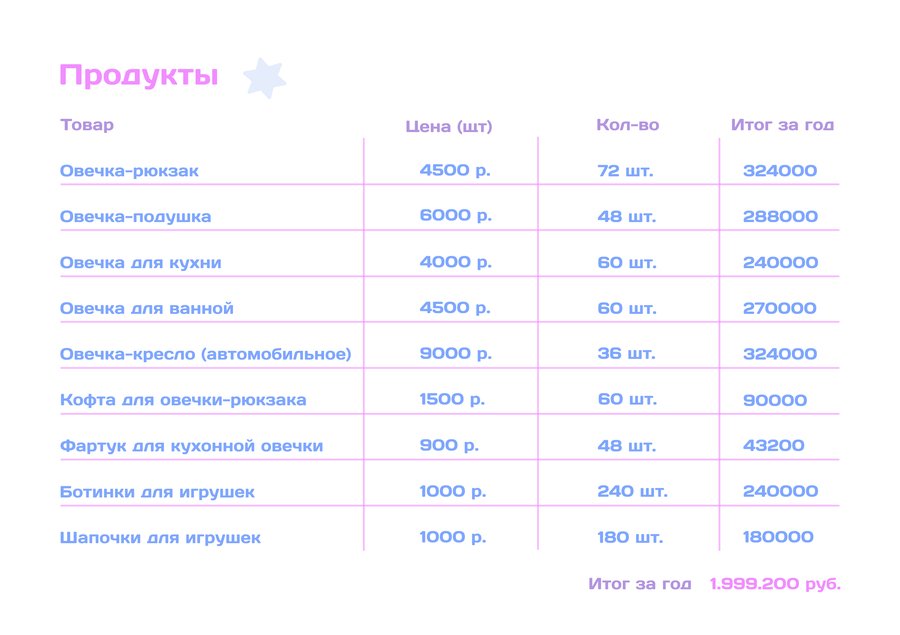 Продукты

| Товар | Цена (шт) | Кол-во | Итог за год |
|---|---|---|---|
| Овечка-рюкзак | 4500 р. | 72 шт. | 324000 |
| Овечка-подушка | 6000 р. | 48 шт. | 288000 |
| Овечка для кухни | 4000 р. | 60 шт. | 240000 |
| Овечка для ванной | 4500 р. | 60 шт. | 270000 |
| Овечка-кресло (автомобильное) | 9000 р. | 36 шт. | 324000 |
| Кофта для овечки-рюкзака | 1500 р. | 60 шт. | 90000 |
| Фартук для кухонной овечки | 900 р. | 48 шт. | 43200 |
| Ботинки для игрушек | 1000 р. | 240 шт. | 240000 |
| Шапочки для игрушек | 1000 р. | 180 шт. | 180000 |

Итог за год 1.999.200 руб.